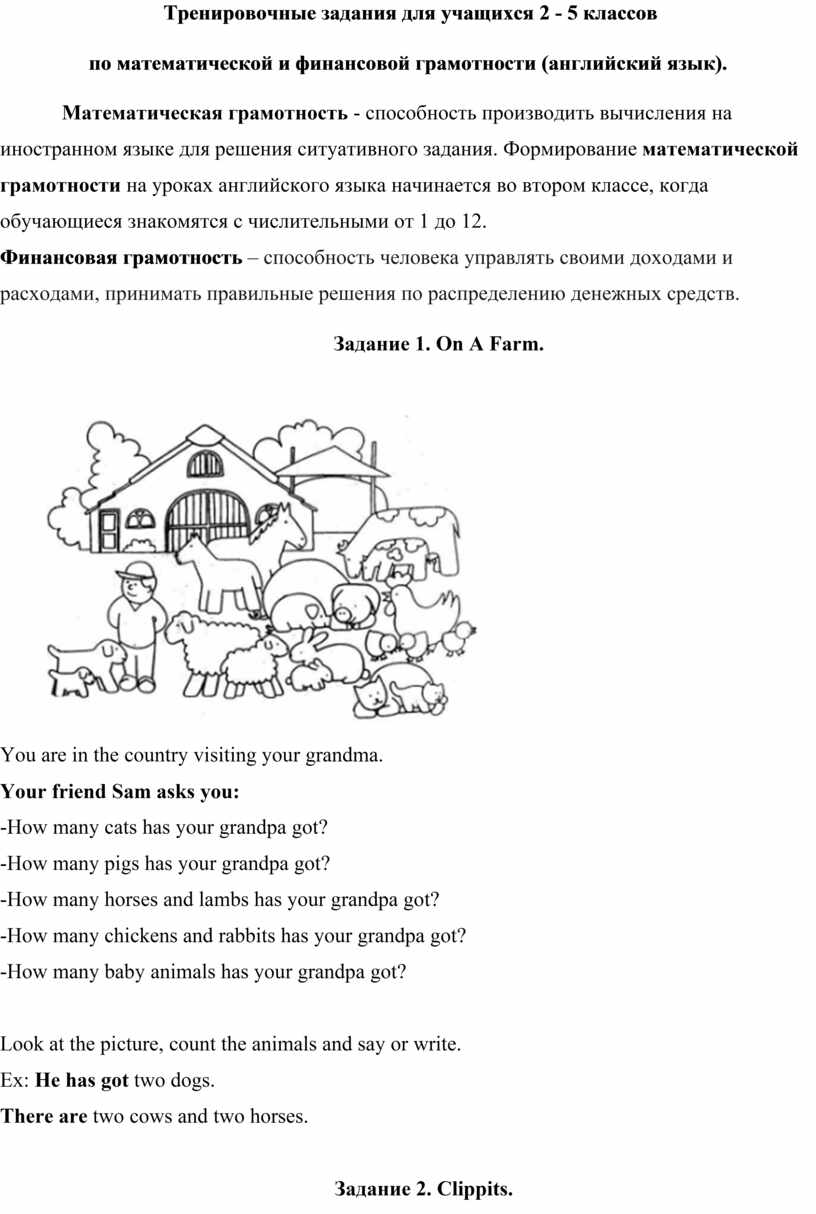 Тренировочные задания для учащихся 2 - 5 классов

по математической и финансовой грамотности (английский язык).

Математическая грамотность - способность производить вычисления на иностранном языке для решения ситуативного задания. Формирование математической грамотности на уроках английского языка начинается во втором классе, когда обучающиеся знакомятся с числительными от 1 до 12.

Финансовая грамотность – способность человека управлять своими доходами и расходами, принимать правильные решения по распределению денежных средств.

Задание 1. On A Farm.

You are in the country visiting your grandma.

Your friend Sam asks you:

-How many cats has your grandpa got?

-How many pigs has your grandpa got?

-How many horses and lambs has your grandpa got?

-How many chickens and rabbits has your grandpa got?

-How many baby animals has your grandpa got?

Look at the picture, count the animals and say or write.

Ex: He has got two dogs.

There are two cows and two horses.

Задание 2. Clippits.